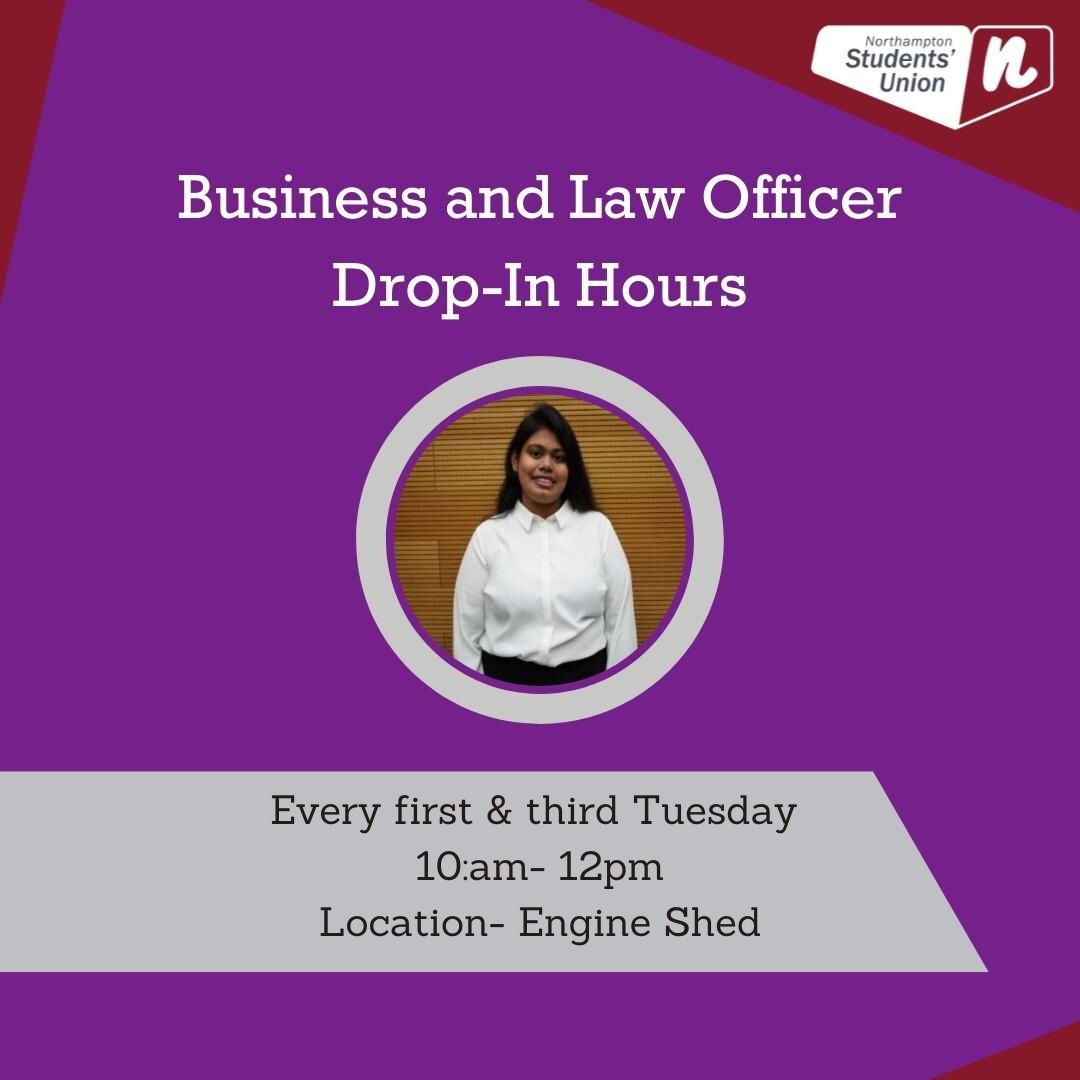 Northampton Students' Union n

Business and Law Officer Drop-In Hours

Every first & third Tuesday
10:am- 12pm
Location- Engine Shed